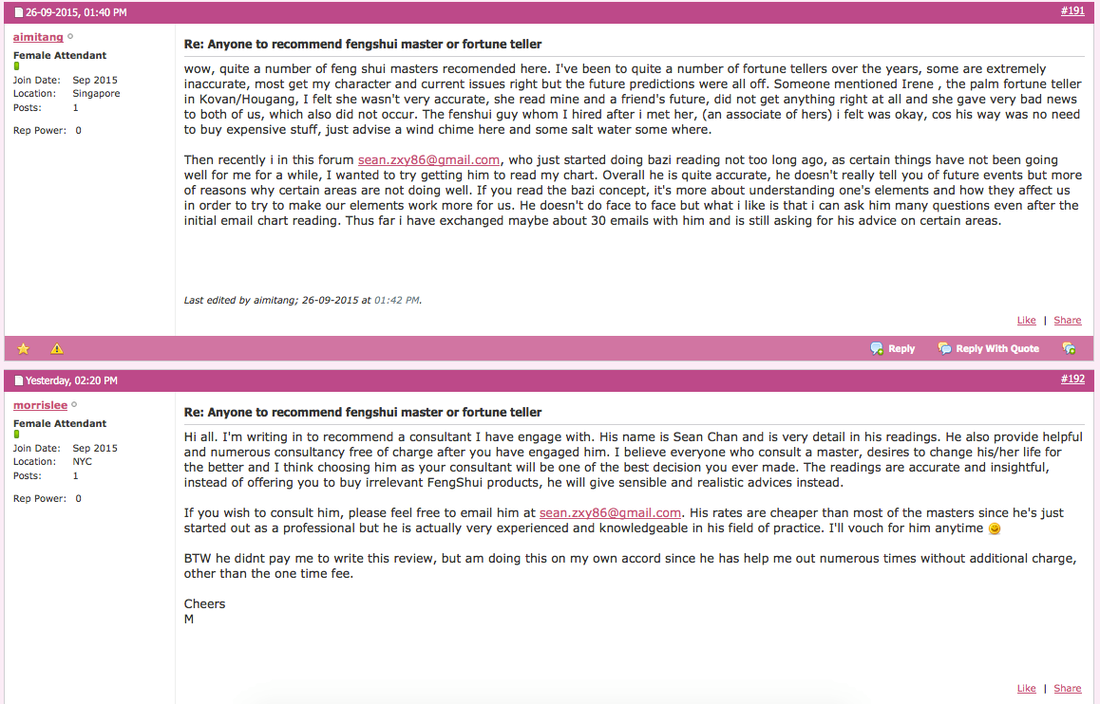 26-09-2015, 01:40 PM

#191

aimitang

Female Attendant

Join Date: Sep 2015
Location: Singapore
Posts: 1

Rep Power: 0

Re: Anyone to recommend fengshui master or fortune teller

wow, quite a number of feng shui masters recomended here. I've been to quite a number of fortune tellers over the years, some are extremely inaccurate, most get my character and current issues right but the future predictions were all off. Someone mentioned Irene , the palm fortune teller in Kovan/Hougang, I felt she wasn't very accurate, she read mine and a friend's future, did not get anything right at all and she gave very bad news to both of us, which also did not occur. The fenshui guy whom I hired after i met her, (an associate of hers) i felt was okay, cos his way was no need to buy expensive stuff, just advise a wind chime here and some salt water some where.

Then recently i in this forum sean.zxy86@gmail.com, who just started doing bazi reading not too long ago, as certain things have not been going well for me for a while, I wanted to try getting him to read my chart. Overall he is quite accurate, he doesn't really tell you of future events but more of reasons why certain areas are not doing well. If you read the bazi concept, it's more about understanding one's elements and how they affect us in order to try to make our elements work more for us. He doesn't do face to face but what i like is that i can ask him many questions even after the initial email chart reading. Thus far i have exchanged maybe about 30 emails with him and is still asking for his advice on certain areas.

Last edited by aimitang; 26-09-2015 at 01:42 PM.

Like | Share

Reply Reply With Quote

Yesterday, 02:20 PM

#192

morrislee

Female Attendant

Join Date: Sep 2015
Location: NYC
Posts: 1

Rep Power: 0

Re: Anyone to recommend fengshui master or fortune teller

Hi all. I'm writing in to recommend a consultant I have engage with. His name is Sean Chan and is very detail in his readings. He also provide helpful and numerous consultancy free of charge after you have engaged him. I believe everyone who consult a master, desires to change his/her life for the better and I think choosing him as your consultant will be one of the best decision you ever made. The readings are accurate and insightful, instead of offering you to buy irrelevant FengShui products, he will give sensible and realistic advices instead.

If you wish to consult him, please feel free to email him at sean.zxy86@gmail.com. His rates are cheaper than most of the masters since he's just started out as a professional but he is actually very experienced and knowledgeable in his field of practice. I'll vouch for him anytime

BTW he didnt pay me to write this review, but am doing this on my own accord since he has help me out numerous times without additional charge, other than the one time fee.

Cheers
M

Like | Share